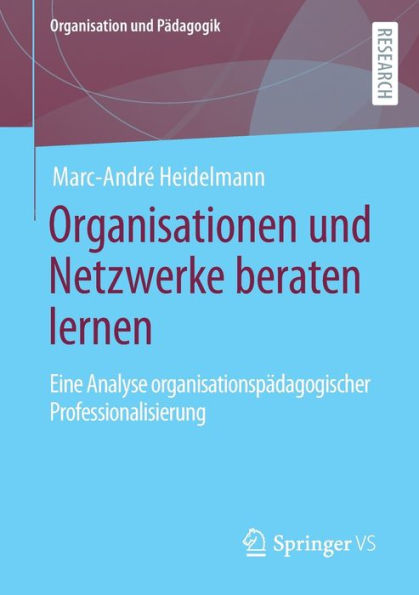 Organisation und Pädagogik

RESEARCH

Marc-André Heidelmann

Organisationen und Netzwerke beraten lernen

Eine Analyse organisationspädagogischer Professionalisierung

Springer VS